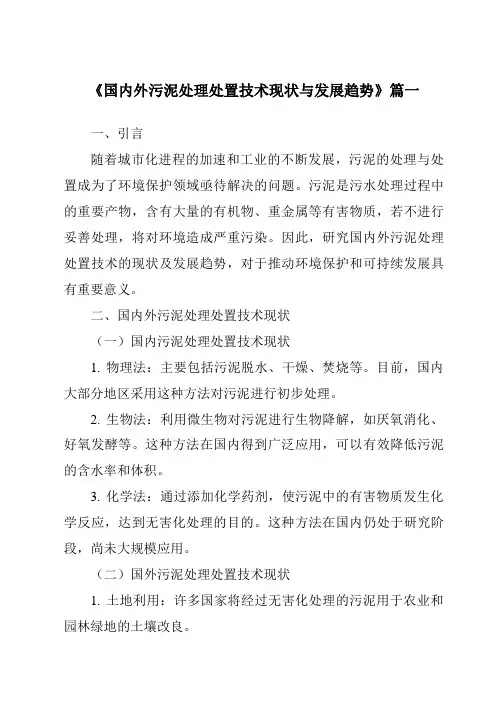 《国内外污泥处理处置技术现状与发展趋势》篇一

一、引言

随着城市化进程的加速和工业的不断发展，污泥的处理与处置成为了环境保护领域亟待解决的问题。污泥是污水处理过程中的重要产物，含有大量的有机物、重金属等有害物质，若不进行妥善处理，将对环境造成严重污染。因此，研究国内外污泥处理处置技术的现状及发展趋势，对于推动环境保护和可持续发展具有重要意义。

二、国内外污泥处理处置技术现状

（一）国内污泥处理处置技术现状

1. 物理法：主要包括污泥脱水、干燥、焚烧等。目前，国内大部分地区采用这种方法对污泥进行初步处理。

2. 生物法：利用微生物对污泥进行生物降解，如厌氧消化、好氧发酵等。这种方法在国内得到广泛应用，可以有效降低污泥的含水率和体积。

3. 化学法：通过添加化学药剂，使污泥中的有害物质发生化学反应，达到无害化处理的目的。这种方法在国内仍处于研究阶段，尚未大规模应用。

（二）国外污泥处理处置技术现状

1. 土地利用：许多国家将经过无害化处理的污泥用于农业和园林绿地的土壤改良。